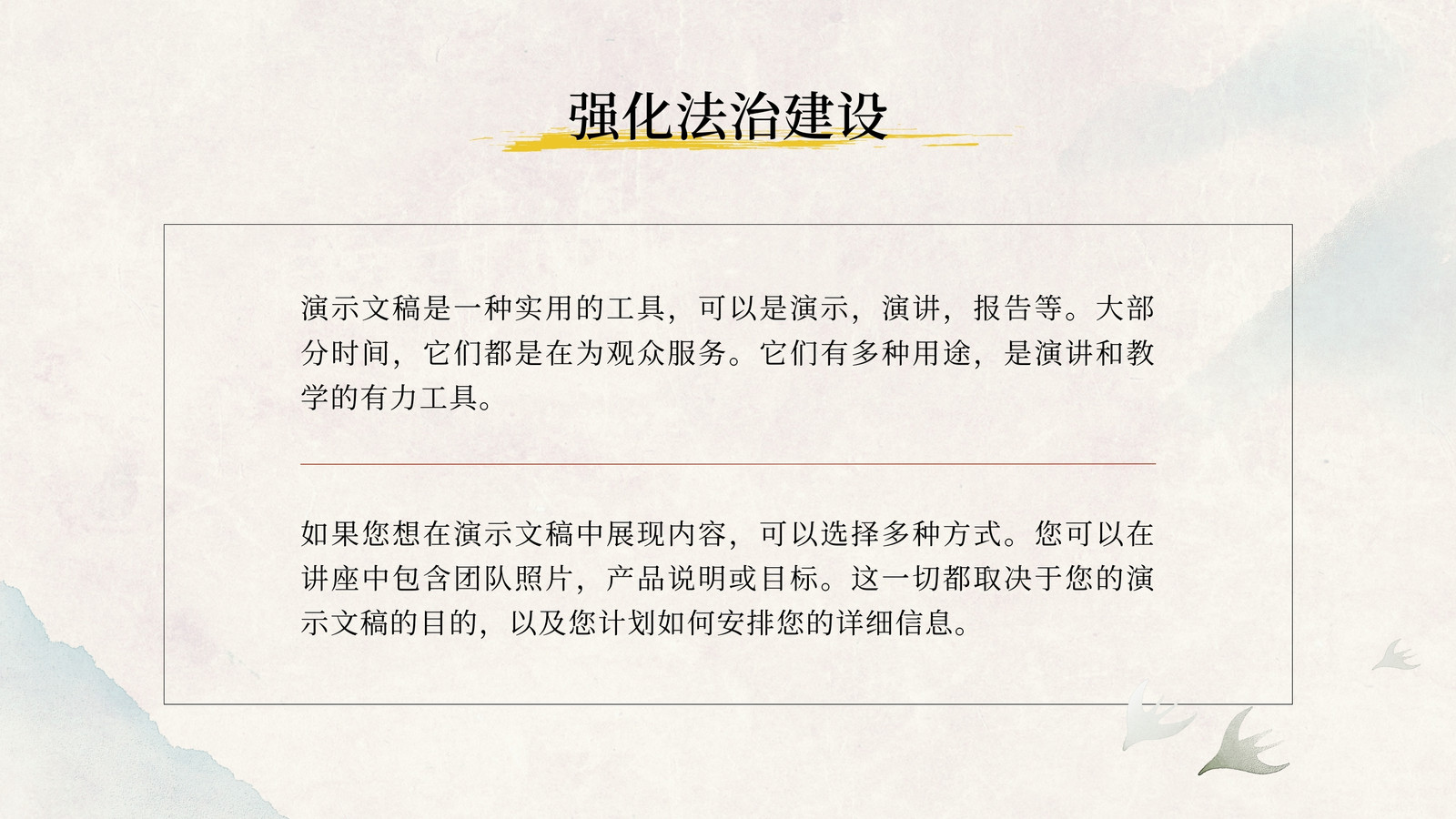 强化法治建设

演示文稿是一种实用的工具，可以是演示，演讲，报告等。大部分时间，它们都是在为观众服务。它们有多种用途，是演讲和教学的有力工具。

如果您想在演示文稿中展现内容，可以选择多种方式。您可以在讲座中包含团队照片，产品说明或目标。这一切都取决于您的演示文稿的目的，以及您计划如何安排您的详细信息。